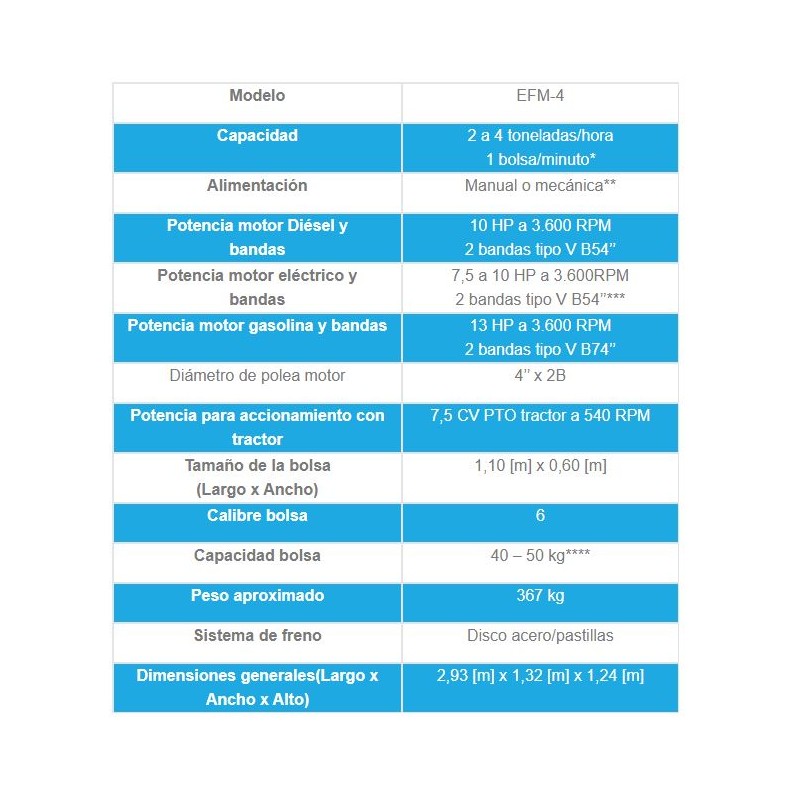 | Modelo | EFM-4 |
|---|---|
| Capacidad | 2 a 4 toneladas/hora 1 bolsa/minuto* |
| Alimentación | Manual o mecánica** |
| Potencia motor Diésel y bandas | 10 HP a 3.600 RPM 2 bandas tipo V B54” |
| Potencia motor eléctrico y bandas | 7,5 a 10 HP a 3.600RPM 2 bandas tipo V B54”*** |
| Potencia motor gasolina y bandas | 13 HP a 3.600 RPM 2 bandas tipo V B74” |
| Diámetro de polea motor | 4” x 2B |
| Potencia para accionamiento con tractor | 7,5 CV PTO tractor a 540 RPM |
| Tamaño de la bolsa (Largo x Ancho) | 1,10 [m] x 0,60 [m] |
| Calibre bolsa | 6 |
| Capacidad bolsa | 40 – 50 kg**** |
| Peso aproximado | 367 kg |
| Sistema de freno | Disco acero/pastillas |
| Dimensiones generales(Largo x Ancho x Alto) | 2,93 [m] x 1,32 [m] x 1,24 [m] |